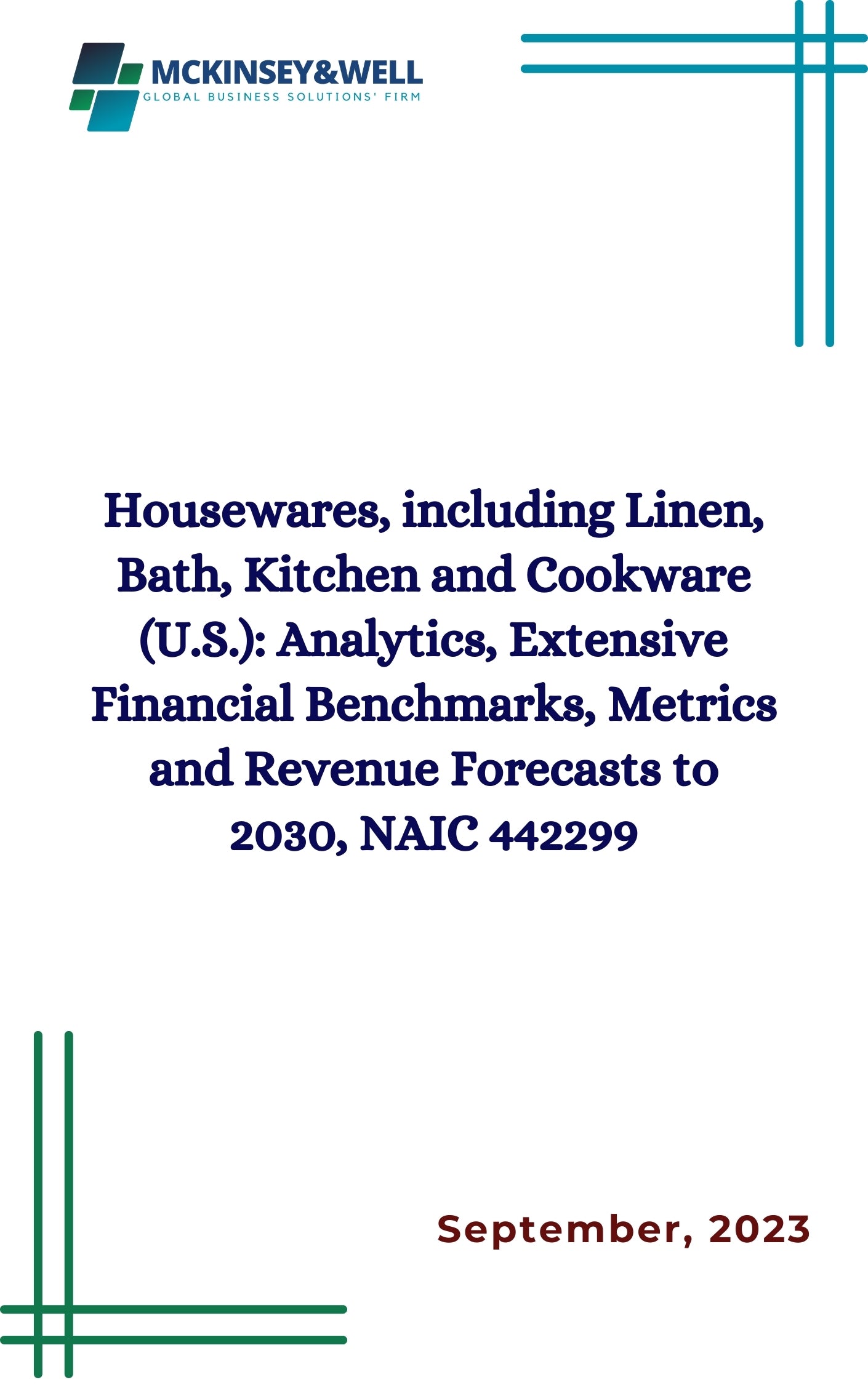 MCKINSEY&WELL
GLOBAL BUSINESS SOLUTIONS' FIRM

Housewares, including Linen, Bath, Kitchen and Cookware (U.S.): Analytics, Extensive Financial Benchmarks, Metrics and Revenue Forecasts to 2030, NAIC 442299

September, 2023